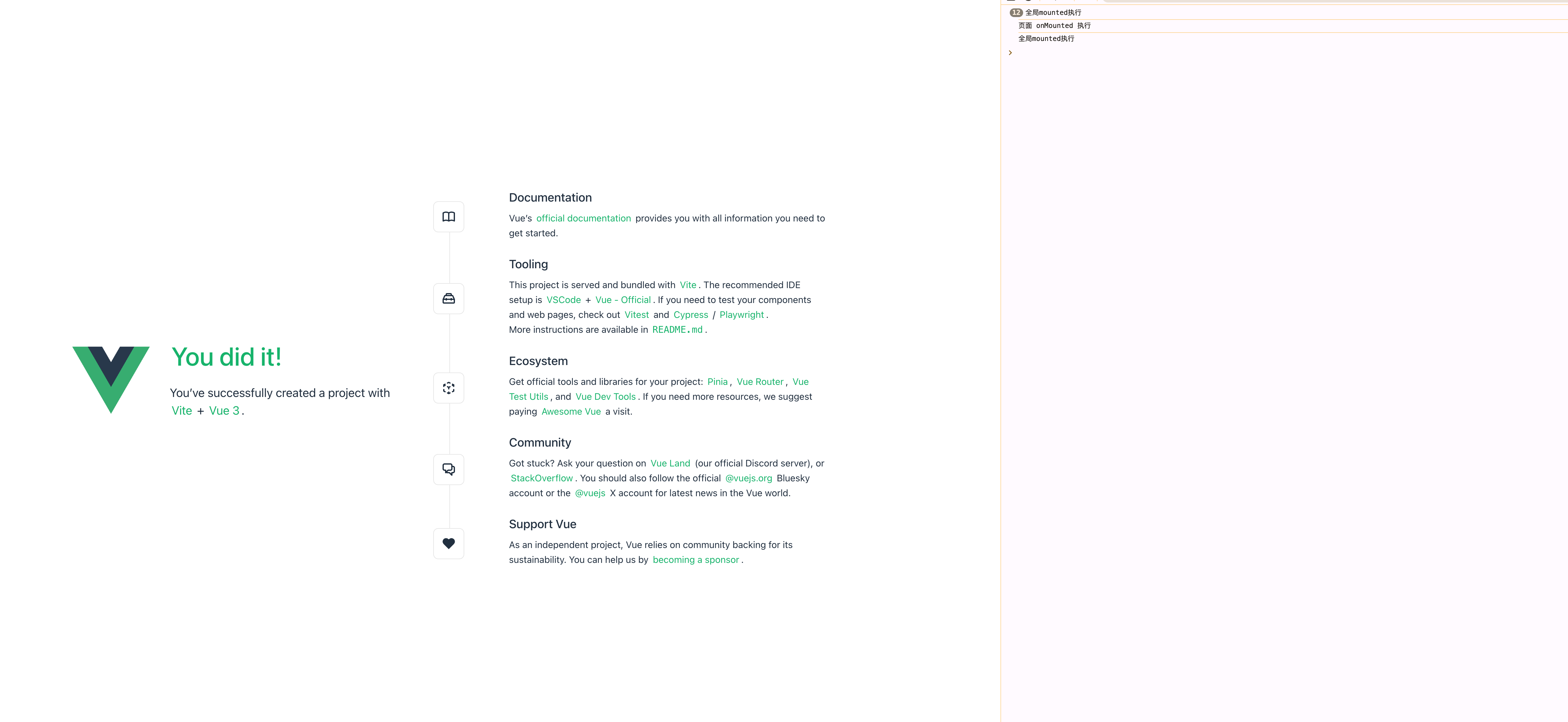 You did it!

You've successfully created a project with Vite + Vue 3.

Documentation

Vue's official documentation provides you with all information you need to get started.

Tooling

This project is served and bundled with Vite. The recommended IDE setup is VSCode + Vue - Official. If you need to test your components and web pages, check out Vitest and Cypress / Playwright. More instructions are available in README.md.

Ecosystem

Get official tools and libraries for your project: Pinia, Vue Router, Vue Test Utils, and Vue Dev Tools. If you need more resources, we suggest paying Awesome Vue a visit.

Community

Got stuck? Ask your question on Vue Land (our official Discord server), or StackOverflow. You should also follow the official @vuejs.org Bluesky account or the @vuejs X account for latest news in the Vue world.

Support Vue

As an independent project, Vue relies on community backing for its sustainability. You can help us by becoming a sponsor.

12 全局mounted执行
页面 onMounted 执行
全局mounted执行
>